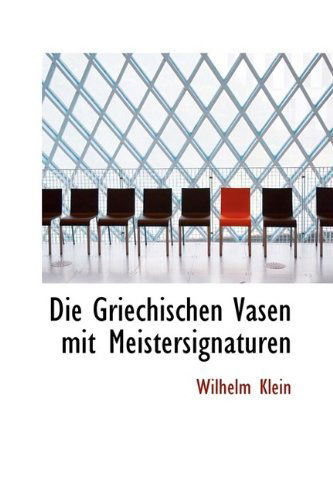 Die Griechischen Vasen mit Meistersignaturen

Wilhelm Klein